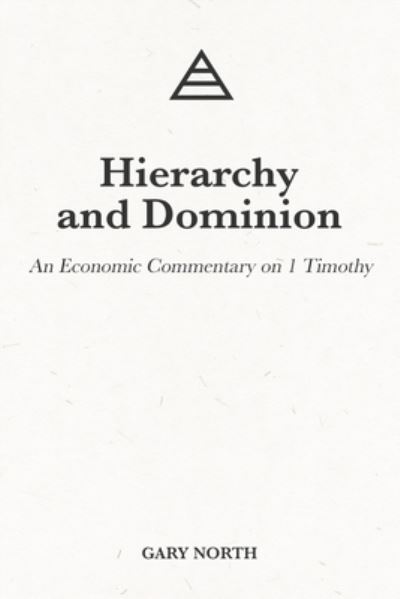 Hierarchy and Dominion

An Economic Commentary on 1 Timothy

GARY NORTH